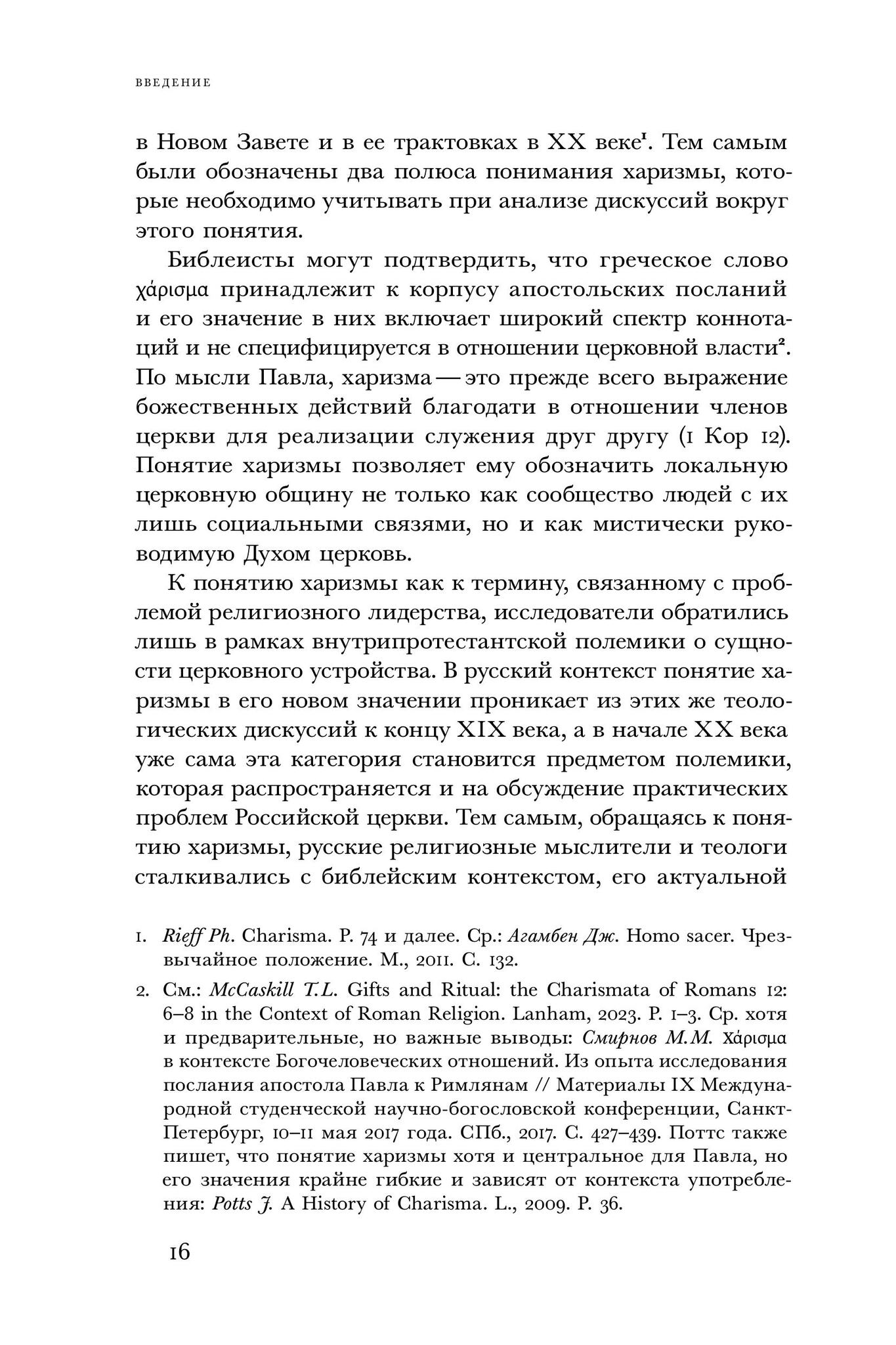 ВВЕДЕНИЕ

в Новом Завете и в ее трактовках в XX веке$^{1}$. Тем самым были обозначены два полюса понимания харизмы, которые необходимо учитывать при анализе дискуссий вокруг этого понятия.

Библеисты могут подтвердить, что греческое слово χάρισμα принадлежит к корпусу апостольских посланий и его значение в них включает широкий спектр коннотаций и не специфицируется в отношении церковной власти$^{2}$. По мысли Павла, харизма — это прежде всего выражение божественных действий благодати в отношении членов церкви для реализации служения друг другу (1 Кор 12). Понятие харизмы позволяет ему обозначить локальную церковную общину не только как сообщество людей с их лишь социальными связями, но и как мистически руководимую Духом церковь.

К понятию харизмы как к термину, связанному с проблемой религиозного лидерства, исследователи обратились лишь в рамках внутрипротестантской полемики о сущности церковного устройства. В русский контекст понятие харизмы в его новом значении проникает из этих же теологических дискуссий к концу XIX века, а в начале XX века уже сама эта категория становится предметом полемики, которая распространяется и на обсуждение практических проблем Российской церкви. Тем самым, обращаясь к понятию харизмы, русские религиозные мыслители и теологи сталкивались с библейским контекстом, его актуальной

1. Rieff Ph. Charisma. P. 74 и далее. Ср.: Агамбен Дж. Homo sacer. Чрезвычайное положение. М., 2011. С. 132.

2. См.: McCaskill T.L. Gifts and Ritual: the Charismata of Romans 12: 6–8 in the Context of Roman Religion. Lanham, 2023. P. 1–3. Ср. хотя и предварительные, но важные выводы: Смирнов М.М. Χάρισμα в контексте Богочеловеческих отношений. Из опыта исследования послания апостола Павла к Римлянам // Материалы IX Международной студенческой научно-богословской конференции, Санкт-Петербург, 10–11 мая 2017 года. СПб., 2017. С. 427–439. Поттс также пишет, что понятие харизмы хотя и центральное для Павла, но его значения крайне гибкие и зависят от контекста употребления: Potts J. A History of Charisma. L., 2009. P. 36.

16